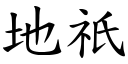 地祇